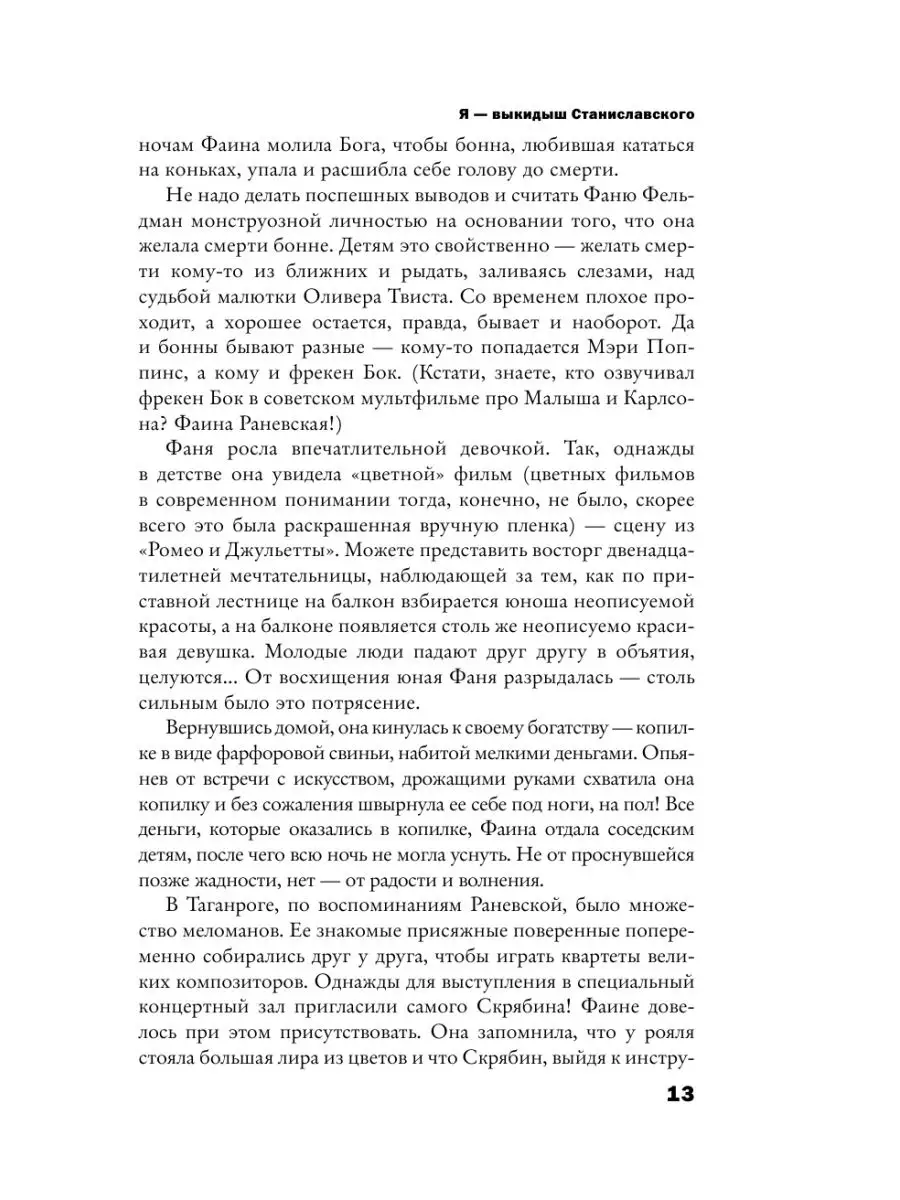 Я — выкидыш Станиславского

ночам Фаина молила Бога, чтобы бонна, любившая кататься на коньках, упала и расшибла себе голову до смерти.

Не надо делать поспешных выводов и считать Фаню Фельдман монструозной личностью на основании того, что она желала смерти бонне. Детям это свойственно — желать смерти кому-то из ближних и рыдать, заливаясь слезами, над судьбой малютки Оливера Твиста. Со временем плохое проходит, а хорошее остается, правда, бывает и наоборот. Да и бонны бывают разные — кому-то попадается Мэри Поппинс, а кому и фрекен Бок. (Кстати, знаете, кто озвучивал фрекен Бок в советском мультфильме про Малыша и Карлсона? Фаина Раневская!)

Фаня росла впечатлительной девочкой. Так, однажды в детстве она увидела «цветной» фильм (цветных фильмов в современном понимании тогда, конечно, не было, скорее всего это была раскрашенная вручную пленка) — сцену из «Ромео и Джульетты». Можете представить восторг двенадцатилетней мечтательницы, наблюдающей за тем, как по приставной лестнице на балкон взбирается юноша неописуемой красоты, а на балконе появляется столь же неописуемо красивая девушка. Молодые люди падают друг другу в объятия, целуются... От восхищения юная Фаня разрыдалась — столь сильным было это потрясение.

Вернувшись домой, она кинулась к своему богатству — копилке в виде фарфоровой свиньи, набитой мелкими деньгами. Опьянев от встречи с искусством, дрожащими руками схватила она копилку и без сожаления швырнула ее себе под ноги, на пол! Все деньги, которые оказались в копилке, Фаина отдала соседским детям, после чего всю ночь не могла уснуть. Не от проснувшейся позже жадности, нет — от радости и волнения.

В Таганроге, по воспоминаниям Раневской, было множество меломанов. Ее знакомые присяжные поверенные попеременно собирались друг у друга, чтобы играть квартеты великих композиторов. Однажды для выступления в специальный концертный зал пригласили самого Скрябина! Фаине довелось при этом присутствовать. Она запомнила, что у рояля стояла большая лира из цветов и что Скрябин, выйдя к инстру-

13